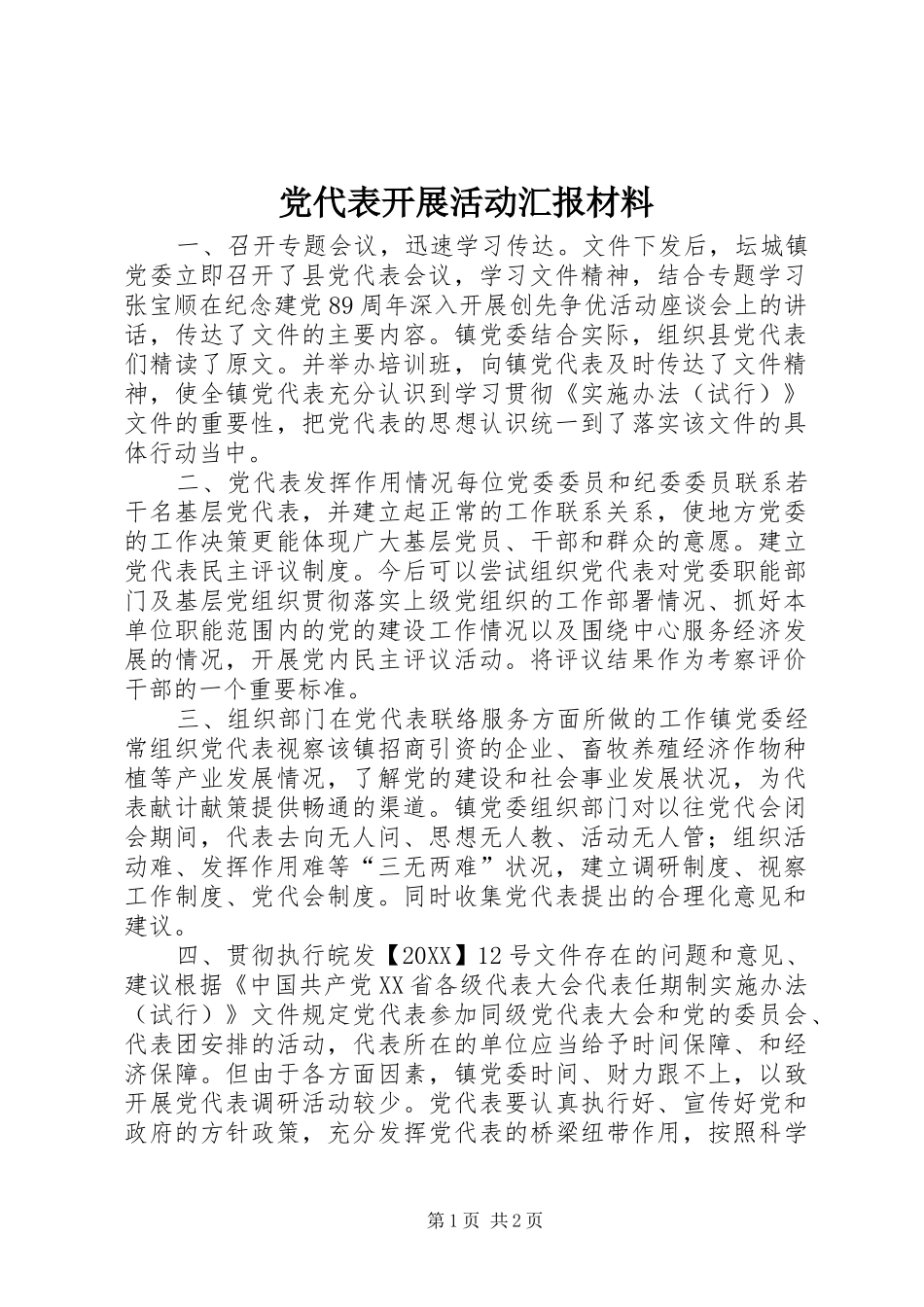 党代表开展活动汇报材料

一、召开专题会议，迅速学习传达。文件下发后，坛城镇党委立即召开了县党代表会议，学习文件精神，结合专题学习张宝顺在纪念建党89周年深入开展创先争优活动座谈会上的讲话，传达了文件的主要内容。镇党委结合实际，组织县党代表们精读了原文。并举办培训班，向镇党代表及时传达了文件精神，使全镇党代表充分认识到学习贯彻《实施办法（试行）》文件的重要性，把党代表的思想认识统一到了落实该文件的具体行动当中。

二、党代表发挥作用情况每位党委委员和纪委委员联系若干名基层党代表，并建立起正常的工作联系关系，使地方党委的工作决策更能体现广大基层党员、干部和群众的意愿。建立党代表民主评议制度。今后可以尝试组织党代表对党委职能部门及基层党组织贯彻落实上级党组织的工作部署情况、抓好本单位职能范围内的党的建设工作情况以及围绕中心服务经济发展的情况，开展党内民主评议活动。将评议结果作为考察评价干部的一个重要标准。

三、组织部门在党代表联络服务方面所做的工作镇党委经常组织党代表视察该镇招商引资的企业、畜牧养殖经济作物种植等产业发展情况，了解党的建设和社会事业发展状况，为代表献计献策提供畅通的渠道。镇党委组织部门对以往党代会闭会期间，代表去向无人问、思想无人教、活动无人管；组织活动难、发挥作用难等“三无两难”状况，建立调研制度、视察工作制度、党代会制度。同时收集党代表提出的合理化意见和建议。

四、贯彻执行皖发【20XX】12号文件存在的问题和意见、建议根据《中国共产党XX省各级代表大会代表任期制实施办法（试行）》文件规定党代表参加同级党代表大会和党的委员会、代表团安排的活动，代表所在的单位应当给予时间保障、和经济保障。但由于各方面因素，镇党委时间、财力跟不上，以致开展党代表调研活动较少。党代表要认真执行好、宣传好党和政府的方针政策，充分发挥党代表的桥梁纽带作用，按照科学

第1页 共2页